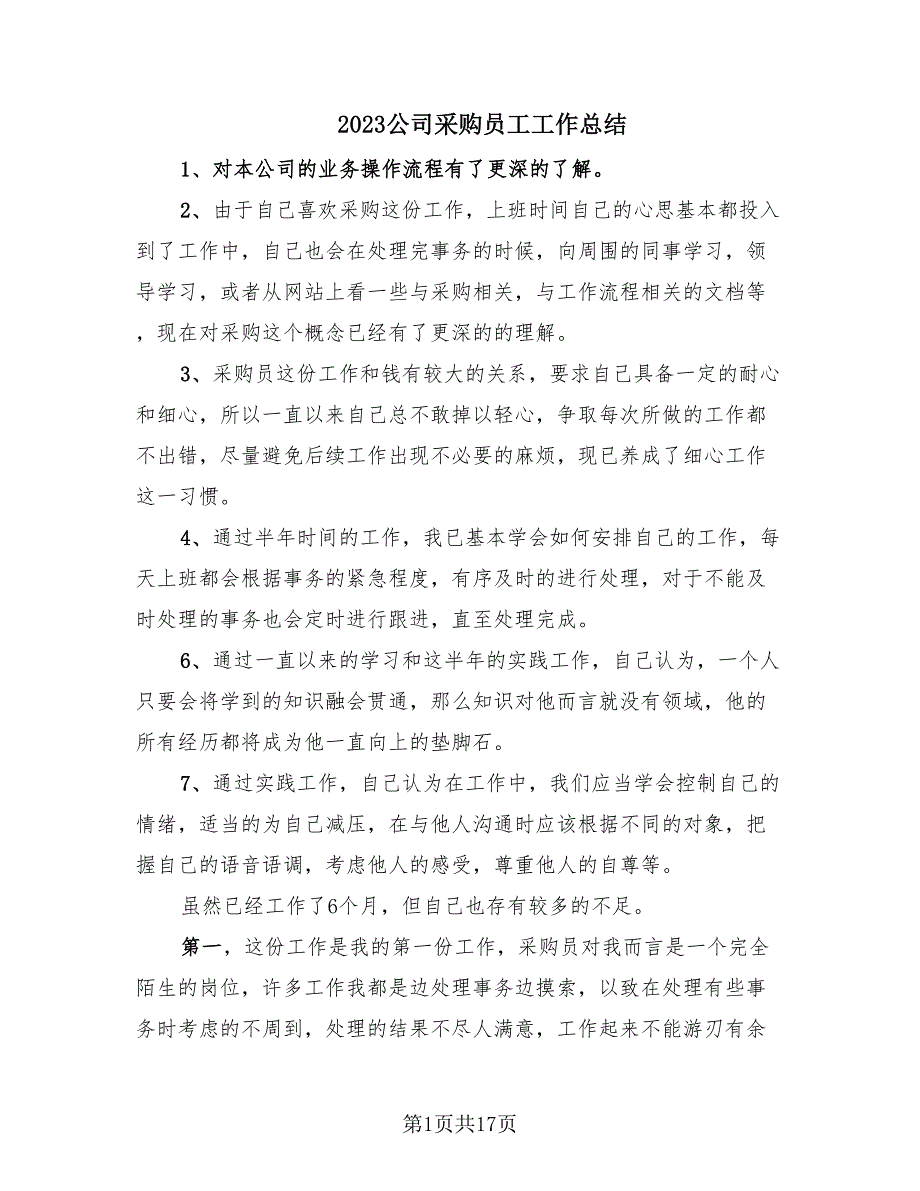 2023公司采购员工工作总结

1、对本公司的业务操作流程有了更深的了解。

2、由于自己喜欢采购这份工作，上班时间自己的心思基本都投入到了工作中，自己也会在处理完事务的时候，向周围的同事学习，领导学习，或者从网站上看一些与采购相关，与工作流程相关的文档等，现在对采购这个概念已经有了更深的的理解。

3、采购员这份工作和钱有较大的关系，要求自己具备一定的耐心和细心，所以一直以来自己总不敢掉以轻心，争取每次所做的工作都不出错，尽量避免后续工作出现不必要的麻烦，现已养成了细心工作这一习惯。

4、通过半年时间的工作，我已基本学会如何安排自己的工作，每天上班都会根据事务的紧急程度，有序及时的进行处理，对于不能及时处理的事务也会定时进行跟进，直至处理完成。

6、通过一直以来的学习和这半年的实践工作，自己认为，一个人只要会将学到的知识融会贯通，那么知识对他而言就没有领域，他的所有经历都将成为他一直向上的垫脚石。

7、通过实践工作，自己认为在工作中，我们应当学会控制自己的情绪，适当的为自己减压，在与他人沟通时应该根据不同的对象，把握自己的语音语调，考虑他人的感受，尊重他人的自尊等。

虽然已经工作了6个月，但自己也存有较多的不足。

第一，这份工作是我的第一份工作，采购员对我而言是一个完全陌生的岗位，许多工作我都是边处理事务边摸索，以致在处理有些事务时考虑的不周到，处理的结果不尽人满意，工作起来不能游刃有余

第1页共17页